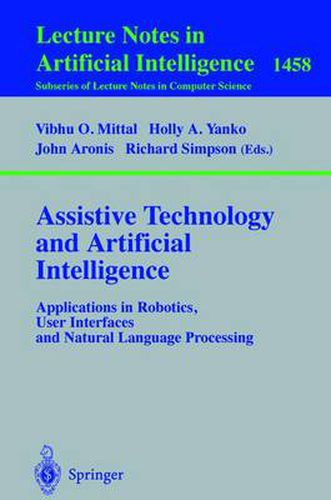 Lecture Notes in
Artificial Intelligence 1458
Subseries of Lecture Notes in Computer Science

Vibhu O. Mittal Holly A. Yanko
John Aronis Richard Simpson (Eds.)

Assistive Technology and Artificial Intelligence

Applications in Robotics, User Interfaces and Natural Language Processing

Springer